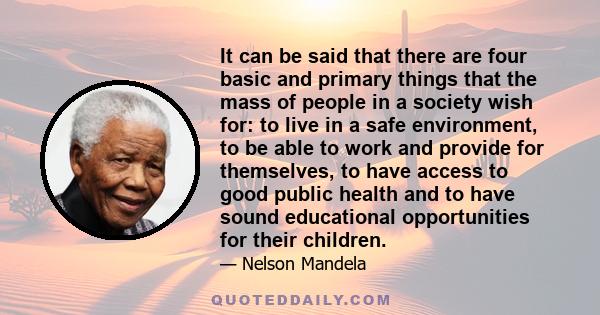 It can be said that there are four basic and primary things that the mass of people in a society wish for: to live in a safe environment, to be able to work and provide for themselves, to have access to good public health and to have sound educational opportunities for their children.

— Nelson Mandela

QUOTEDDAILY.COM